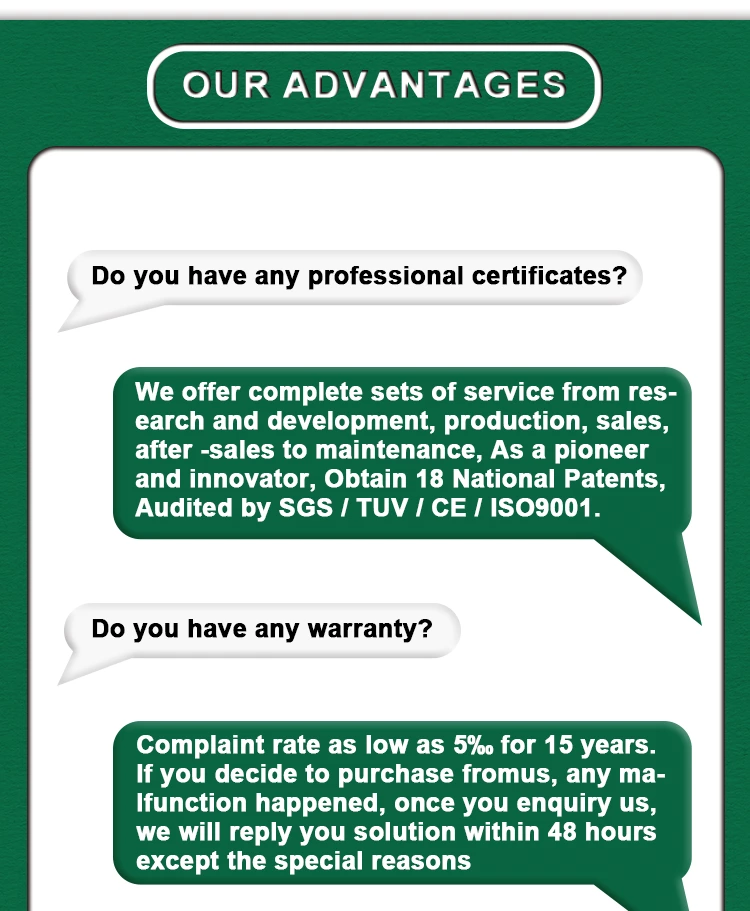 OUR ADVANTAGES

Do you have any professional certificates?

We offer complete sets of service from research and development, production, sales, after -sales to maintenance, As a pioneer and innovator, Obtain 18 National Patents, Audited by SGS / TUV / CE / ISO9001.

Do you have any warranty?

Complaint rate as low as 5‰ for 15 years. If you decide to purchase fromus, any malfunction happened, once you enquiry us, we will reply you solution within 48 hours except the special reasons